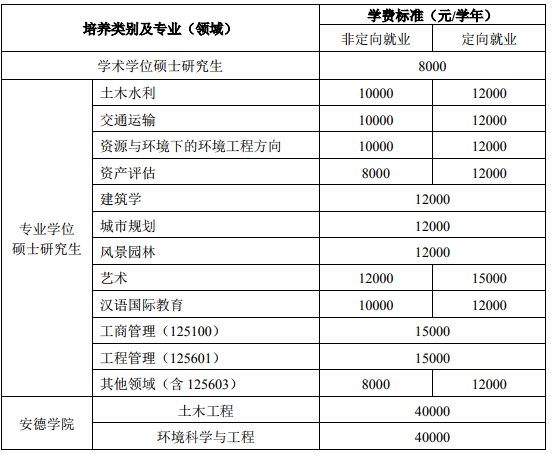 | 培养类别及专业（领域） | | 学费标准（元/学年） | |
|---|---|---|---|
| | | 非定向就业 | 定向就业 |
| 学术学位硕士研究生 | | 8000 | |
| 专业学位硕士研究生 | 土木水利 | 10000 | 12000 |
| | 交通运输 | 10000 | 12000 |
| | 资源与环境下的环境工程方向 | 10000 | 12000 |
| | 资产评估 | 8000 | 12000 |
| | 建筑学 | 12000 | |
| | 城市规划 | 12000 | |
| | 风景园林 | 12000 | |
| | 艺术 | 12000 | 15000 |
| | 汉语国际教育 | 10000 | 12000 |
| | 工商管理（125100） | 15000 | |
| | 工程管理（125601） | 15000 | |
| | 其他领域（含 125603） | 8000 | 12000 |
| 安德学院 | 土木工程 | 40000 | |
| | 环境科学与工程 | 40000 | |